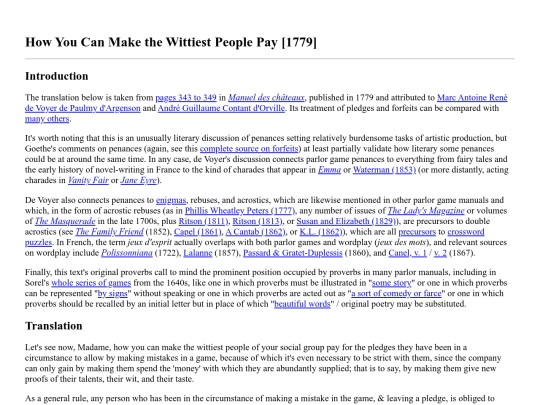 How You Can Make the Wittiest People Pay [1779]

Introduction

The translation below is taken from pages 343 to 349 in Manuel des châteaux, published in 1779 and attributed to Marc Antoine René de Voyer de Paulmy d'Argenson and André Guillaume Contant d'Orville. Its treatment of pledges and forfeits can be compared with many others.

It's worth noting that this is an unusually literary discussion of penances setting relatively burdensome tasks of artistic production, but Goethe's comments on penances (again, see this complete source on forfeits) at least partially validate how literary some penances could be at around the same time. In any case, de Voyer's discussion connects parlor game penances to everything from fairy tales and the early history of novel-writing in France to the kind of charades that appear in Emma or Waterman (1853) (or more distantly, acting charades in Vanity Fair or Jane Eyre).

De Voyer also connects penances to enigmas, rebuses, and acrostics, which are likewise mentioned in other parlor game manuals and which, in the form of acrostic rebuses (as in Phillis Wheatley Peters (1777), any number of issues of The Lady's Magazine or volumes of The Masquerade in the late 1700s, plus Ritson (1811), Ritson (1813), or Susan and Elizabeth (1829)), are precursors to double acrostics (see The Family Friend (1852), Capel (1861), A Cantab (1862), or K.L. (1862)), which are all precursors to crossword puzzles. In French, the term jeux d'esprit actually overlaps with both parlor games and wordplay (jeux des mots), and relevant sources on wordplay include Polissonniana (1722), Lalanne (1857), Passard & Gratet-Duplessis (1860), and Canel, v. 1 / v. 2 (1867).

Finally, this text's original proverbs call to mind the prominent position occupied by proverbs in many parlor manuals, including in Sorel's whole series of games from the 1640s, like one in which proverbs must be illustrated in "some story" or one in which proverbs can be represented "by signs" without speaking or one in which proverbs are acted out as "a sort of comedy or farce" or one in which proverbs should be recalled by an initial letter but in place of which "beautiful words" / original poetry may be substituted.

Translation

Let's see now, Madame, how you can make the wittiest people of your social group pay for the pledges they have been in a circumstance to allow by making mistakes in a game, because of which it's even necessary to be strict with them, since the company can only gain by making them spend the 'money' with which they are abundantly supplied; that is to say, by making them give new proofs of their talents, their wit, and their taste.

As a general rule, any person who has been in the circumstance of making a mistake in the game, & leaving a pledge, is obliged to